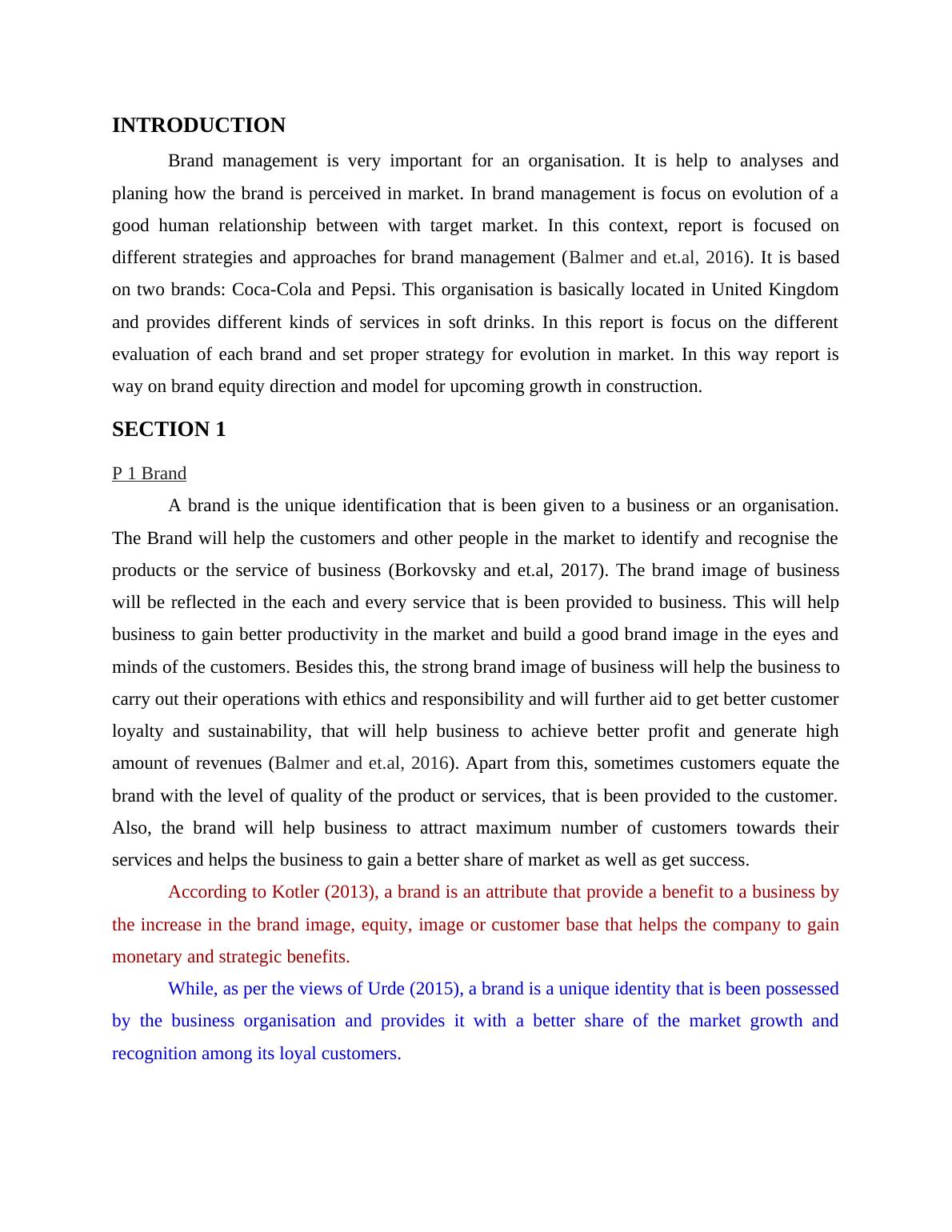 INTRODUCTION

Brand management is very important for an organisation. It is help to analyses and planing how the brand is perceived in market. In brand management is focus on evolution of a good human relationship between with target market. In this context, report is focused on different strategies and approaches for brand management (Balmer and et.al, 2016). It is based on two brands: Coca-Cola and Pepsi. This organisation is basically located in United Kingdom and provides different kinds of services in soft drinks. In this report is focus on the different evaluation of each brand and set proper strategy for evolution in market. In this way report is way on brand equity direction and model for upcoming growth in construction.

SECTION 1

P 1 Brand

A brand is the unique identification that is been given to a business or an organisation. The Brand will help the customers and other people in the market to identify and recognise the products or the service of business (Borkovsky and et.al, 2017). The brand image of business will be reflected in the each and every service that is been provided to business. This will help business to gain better productivity in the market and build a good brand image in the eyes and minds of the customers. Besides this, the strong brand image of business will help the business to carry out their operations with ethics and responsibility and will further aid to get better customer loyalty and sustainability, that will help business to achieve better profit and generate high amount of revenues (Balmer and et.al, 2016). Apart from this, sometimes customers equate the brand with the level of quality of the product or services, that is been provided to the customer. Also, the brand will help business to attract maximum number of customers towards their services and helps the business to gain a better share of market as well as get success.

According to Kotler (2013), a brand is an attribute that provide a benefit to a business by the increase in the brand image, equity, image or customer base that helps the company to gain monetary and strategic benefits.

While, as per the views of Urde (2015), a brand is a unique identity that is been possessed by the business organisation and provides it with a better share of the market growth and recognition among its loyal customers.